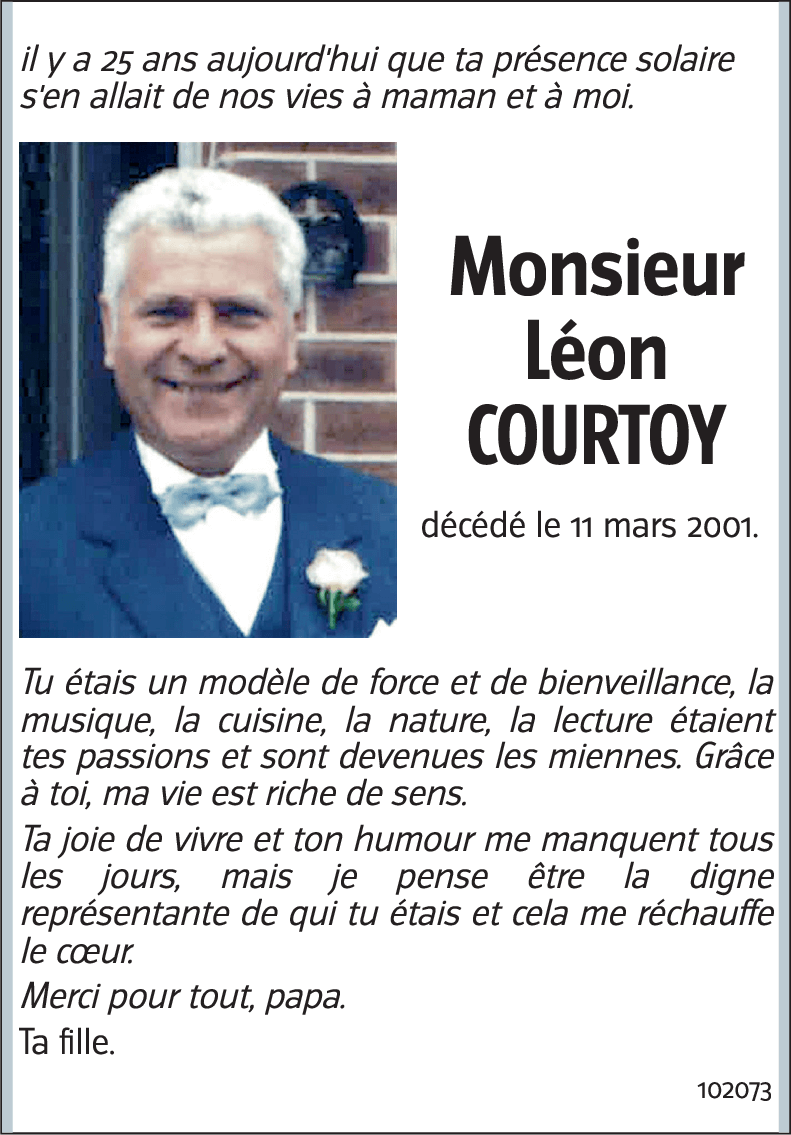 il y a 25 ans aujourd'hui que ta présence solaire s'en allait de nos vies à maman et à moi.

Monsieur
Léon
COURTOY

décédé le 11 mars 2001.

Tu étais un modèle de force et de bienveillance, la musique, la cuisine, la nature, la lecture étaient tes passions et sont devenues les miennes. Grâce à toi, ma vie est riche de sens.

Ta joie de vivre et ton humour me manquent tous les jours, mais je pense être la digne représentante de qui tu étais et cela me réchauffe le cœur.

Merci pour tout, papa.

Ta fille.

102073